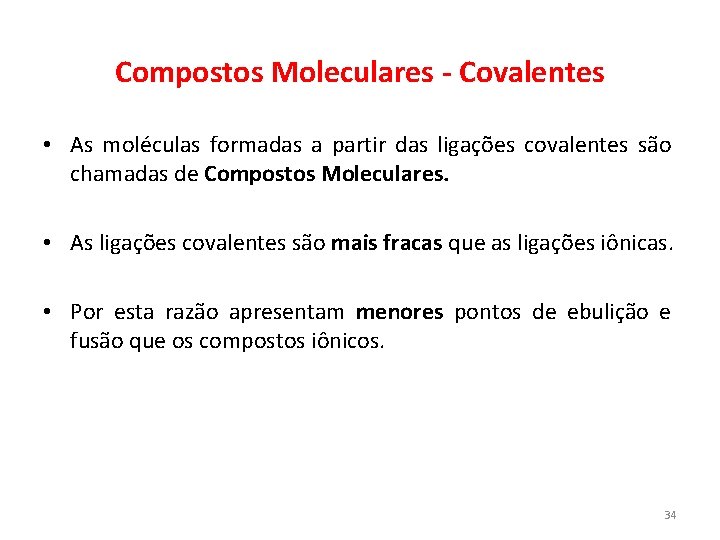 Compostos Moleculares - Covalentes

• As moléculas formadas a partir das ligações covalentes são chamadas de Compostos Moleculares.

• As ligações covalentes são mais fracas que as ligações iônicas.

• Por esta razão apresentam menores pontos de ebulição e fusão que os compostos iônicos.

34